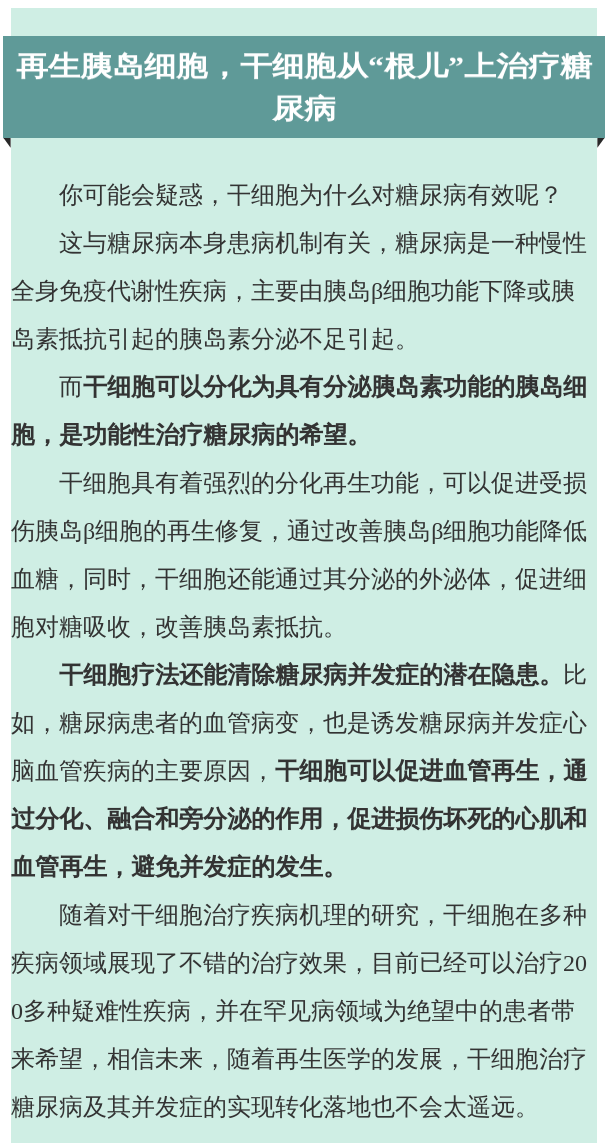 再生胰岛细胞，干细胞从“根儿”上治疗糖尿病

你可能会疑惑，干细胞为什么对糖尿病有效呢？

这与糖尿病本身患病机制有关，糖尿病是一种慢性全身免疫代谢性疾病，主要由胰岛β细胞功能下降或胰岛素抵抗引起的胰岛素分泌不足引起。

而干细胞可以分化为具有分泌胰岛素功能的胰岛细胞，是功能性治疗糖尿病的希望。

干细胞具有着强烈的分化再生功能，可以促进受损伤胰岛β细胞的再生修复，通过改善胰岛β细胞功能降低血糖，同时，干细胞还能通过其分泌的外泌体，促进细胞对糖吸收，改善胰岛素抵抗。

干细胞疗法还能清除糖尿病并发症的潜在隐患。比如，糖尿病患者的血管病变，也是诱发糖尿病并发症心脑血管疾病的主要原因，干细胞可以促进血管再生，通过分化、融合和旁分泌的作用，促进损伤坏死的心肌和血管再生，避免并发症的发生。

随着对干细胞治疗疾病机理的研究，干细胞在多种疾病领域展现了不错的治疗效果，目前已经可以治疗200多种疑难性疾病，并在罕见病领域为绝望中的患者带来希望，相信未来，随着再生医学的发展，干细胞治疗糖尿病及其并发症的实现转化落地也不会太遥远。